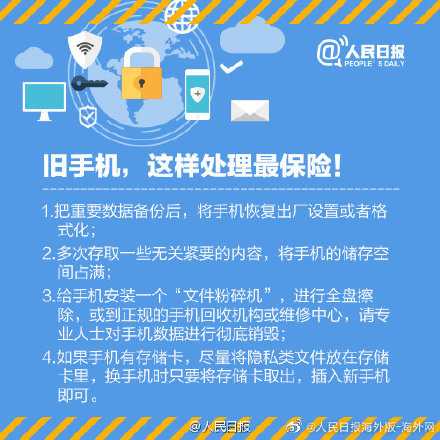 @人民日报
PEOPLE'S DAILY

旧手机，这样处理最保险！

1.把重要数据备份后，将手机恢复出厂设置或者格式化；

2.多次存取一些无关紧要的内容，将手机的储存空间占满；

3.给手机安装一个“文件粉碎机”，进行全盘擦除，或到正规的手机回收机构或维修中心，请专业人士对手机数据进行彻底销毁；

4.如果手机有存储卡，尽量将隐私类文件放在存储卡里，换手机时只要将存储卡取出，插入新手机即可。

@人民日报 @人民日报海外版-海外网